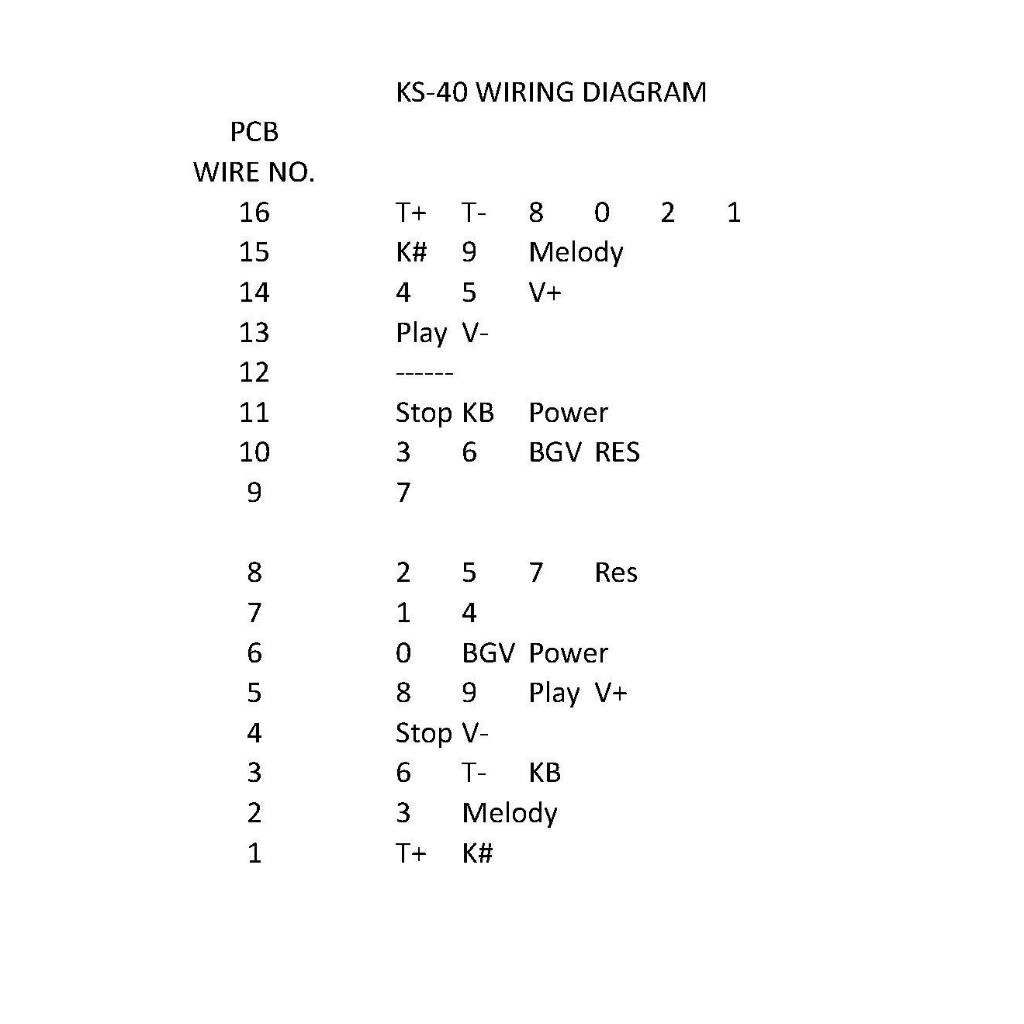 KS-40 WIRING DIAGRAM

PCB
WIRE NO.

16 T+ T- 8 0 2 1
15 K# 9 Melody
14 4 5 V+
13 Play V-
12 ------
11 Stop KB Power
10 3 6 BGV RES
9 7

8 2 5 7 Res
7 1 4
6 0 BGV Power
5 8 9 Play V+
4 Stop V-
3 6 T- KB
2 3 Melody
1 T+ K#